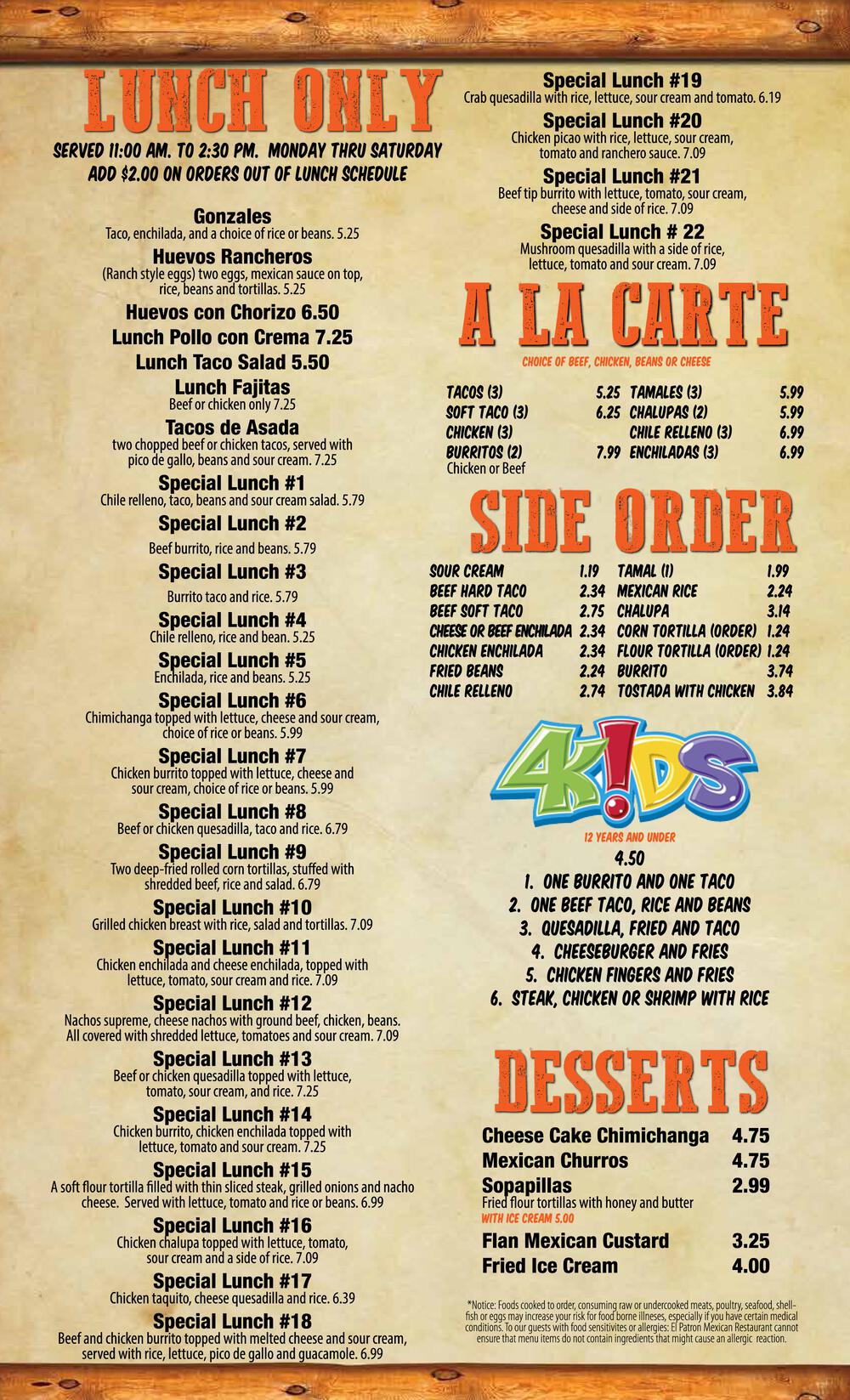 LUNCH ONLY

SERVED 11:00 AM. TO 2:30 PM. MONDAY THRU SATURDAY
ADD $2.00 ON ORDERS OUT OF LUNCH SCHEDULE

Gonzales
Taco, enchilada, and a choice of rice or beans. 5.25

Huevos Rancheros
(Ranch style eggs) two eggs, mexican sauce on top, rice, beans and tortillas. 5.25

Huevos con Chorizo 6.50

Lunch Pollo con Crema 7.25

Lunch Taco Salad 5.50

Lunch Fajitas
Beef or chicken only 7.25

Tacos de Asada
two chopped beef or chicken tacos, served with pico de gallo, beans and sour cream. 7.25

Special Lunch #1
Chile relleno, taco, beans and sour cream salad. 5.79

Special Lunch #2
Beef burrito, rice and beans. 5.79

Special Lunch #3
Burrito taco and rice. 5.79

Special Lunch #4
Chile relleno, rice and bean. 5.25

Special Lunch #5
Enchilada, rice and beans. 5.25

Special Lunch #6
Chimichanga topped with lettuce, cheese and sour cream, choice of rice or beans. 5.99

Special Lunch #7
Chicken burrito topped with lettuce, cheese and sour cream, choice of rice or beans. 5.99

Special Lunch #8
Beef or chicken quesadilla, taco and rice. 6.79

Special Lunch #9
Two deep-fried rolled corn tortillas, stuffed with shredded beef, rice and salad. 6.79

Special Lunch #10
Grilled chicken breast with rice, salad and tortillas. 7.09

Special Lunch #11
Chicken enchilada and cheese enchilada, topped with lettuce, tomato, sour cream and rice. 7.09

Special Lunch #12
Nachos supreme, cheese nachos with ground beef, chicken, beans. All covered with shredded lettuce, tomatoes and sour cream. 7.09

Special Lunch #13
Beef or chicken quesadilla topped with lettuce, tomato, sour cream, and rice. 7.25

Special Lunch #14
Chicken burrito, chicken enchilada topped with lettuce, tomato and sour cream. 7.25

Special Lunch #15
A soft flour tortilla filled with thin sliced steak, grilled onions and nacho cheese. Served with lettuce, tomato and rice or beans. 6.99

Special Lunch #16
Chicken chalupa topped with lettuce, tomato, sour cream and a side of rice. 7.09

Special Lunch #17
Chicken taquito, cheese quesadilla and rice. 6.39

Special Lunch #18
Beef and chicken burrito topped with melted cheese and sour cream, served with rice, lettuce, pico de gallo and guacamole. 6.99

Special Lunch #19
Crab quesadilla with rice, lettuce, sour cream and tomato. 6.19

Special Lunch #20
Chicken picao with rice, lettuce, sour cream, tomato and ranchero sauce. 7.09

Special Lunch #21
Beef tip burrito with lettuce, tomato, sour cream, cheese and side of rice. 7.09

Special Lunch # 22
Mushroom quesadilla with a side of rice, lettuce, tomato and sour cream. 7.09

A LA CARTE
CHOICE OF BEEF, CHICKEN, BEANS OR CHEESE

TACOS (3) 5.25
SOFT TACO (3) 6.25
CHICKEN (3)
BURRITOS (2) 7.99
Chicken or Beef
TAMALES (3) 5.99
CHALUPAS (2) 5.99
CHILE RELLENO (3) 6.99
ENCHILADAS (3) 6.99

SIDE ORDER

SOUR CREAM 1.19
BEEF HARD TACO 2.34
BEEF SOFT TACO 2.75
CHEESE OR BEEF ENCHILADA 2.34
CHICKEN ENCHILADA 2.34
FRIED BEANS 2.24
CHILE RELLENO 2.74
TAMAL (1) 1.99
MEXICAN RICE 2.24
CHALUPA 3.14
CORN TORTILLA (ORDER) 1.24
FLOUR TORTILLA (ORDER) 1.24
BURRITO 3.74
TOSTADA WITH CHICKEN 3.84

4K!DS
12 YEARS AND UNDER
4.50
1. ONE BURRITO AND ONE TACO
2. ONE BEEF TACO, RICE AND BEANS
3. QUESADILLA, FRIED AND TACO
4. CHEESEBURGER AND FRIES
5. CHICKEN FINGERS AND FRIES
6. STEAK, CHICKEN OR SHRIMP WITH RICE

DESSERTS

Cheese Cake Chimichanga 4.75
Mexican Churros 4.75
Sopapillas 2.99
Fried flour tortillas with honey and butter
WITH ICE CREAM 5.00
Flan Mexican Custard 3.25
Fried Ice Cream 4.00

*Notice: Foods cooked to order, consuming raw or undercooked meats, poultry, seafood, shellfish or eggs may increase your risk for food borne illneses, especially if you have certain medical conditions. To our guests with food sensitivites or allergies: El Patron Mexican Restaurant cannot ensure that menu items do not contain ingredients that might cause an allergic reaction.